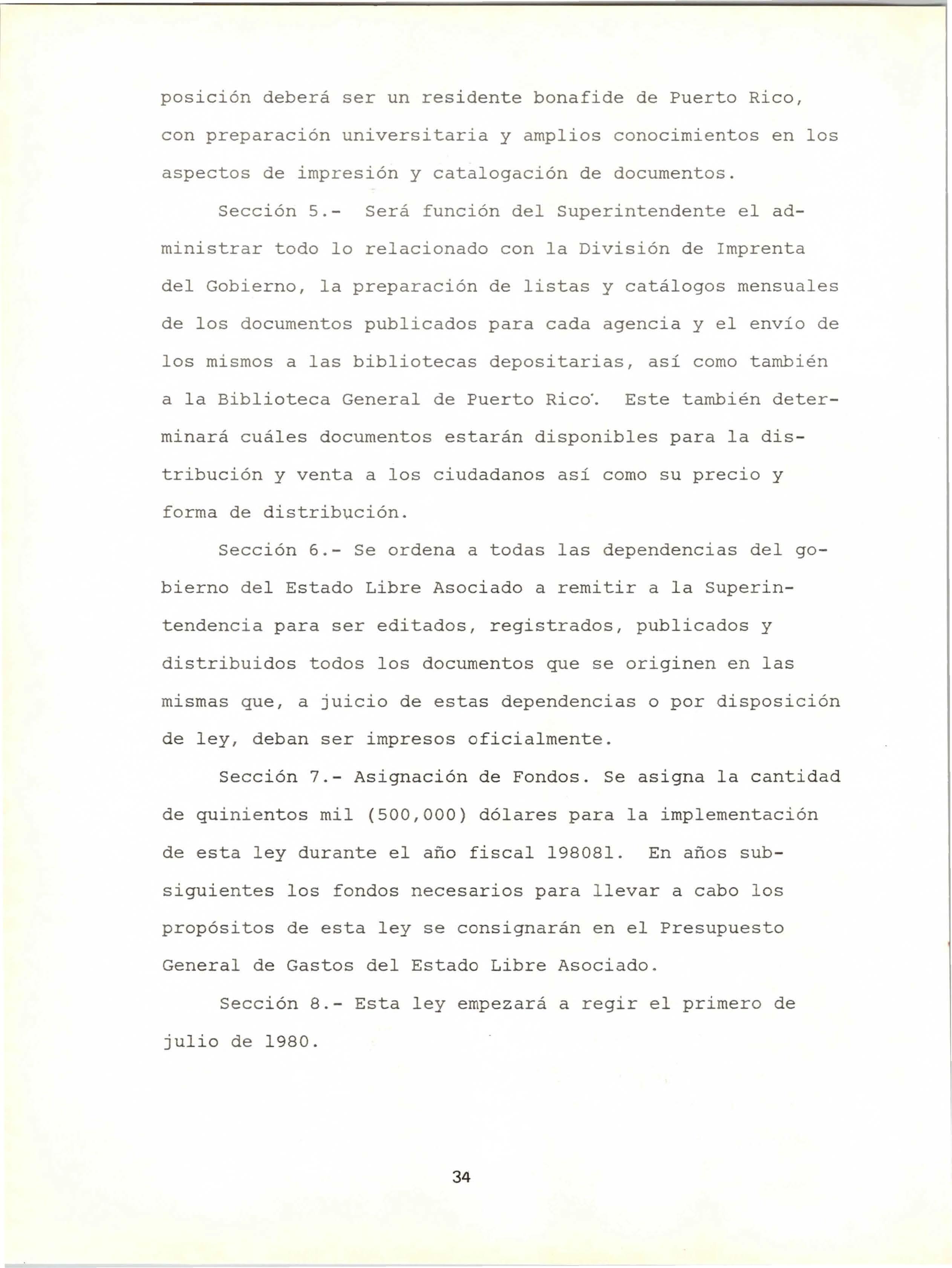 posición deberá ser un residente bonafide de Puerto Rico, con preparación universitaria y amplios conocimientos en los aspectos de impresión y catalogación de documentos.

Sección 5.- Será función del Superintendente el administrar todo lo relacionado con la División de Imprenta del Gobierno, la preparación de listas y catálogos mensuales de los documentos publicados para cada agencia y el envío de los mismos a las bibliotecas depositarias, así como también a la Biblioteca General de Puerto Rico. Este también determinará cuáles documentos estarán disponibles para la distribución y venta a los ciudadanos así como su precio y forma de distribución.

Sección 6.- Se ordena a todas las dependencias del gobierno del Estado Libre Asociado a remitir a la Superintendencia para ser editados, registrados, publicados y distribuidos todos los documentos que se originen en las mismas que, a juicio de estas dependencias o por disposición de ley, deban ser impresos oficialmente.

Sección 7.- Asignación de Fondos. Se asigna la cantidad de quinientos mil (500,000) dólares para la implementación de esta ley durante el año fiscal 198081. En años subsiguientes los fondos necesarios para llevar a cabo los propósitos de esta ley se consignarán en el Presupuesto General de Gastos del Estado Libre Asociado.

Sección 8.- Esta ley empezará a regir el primero de julio de 1980.

34